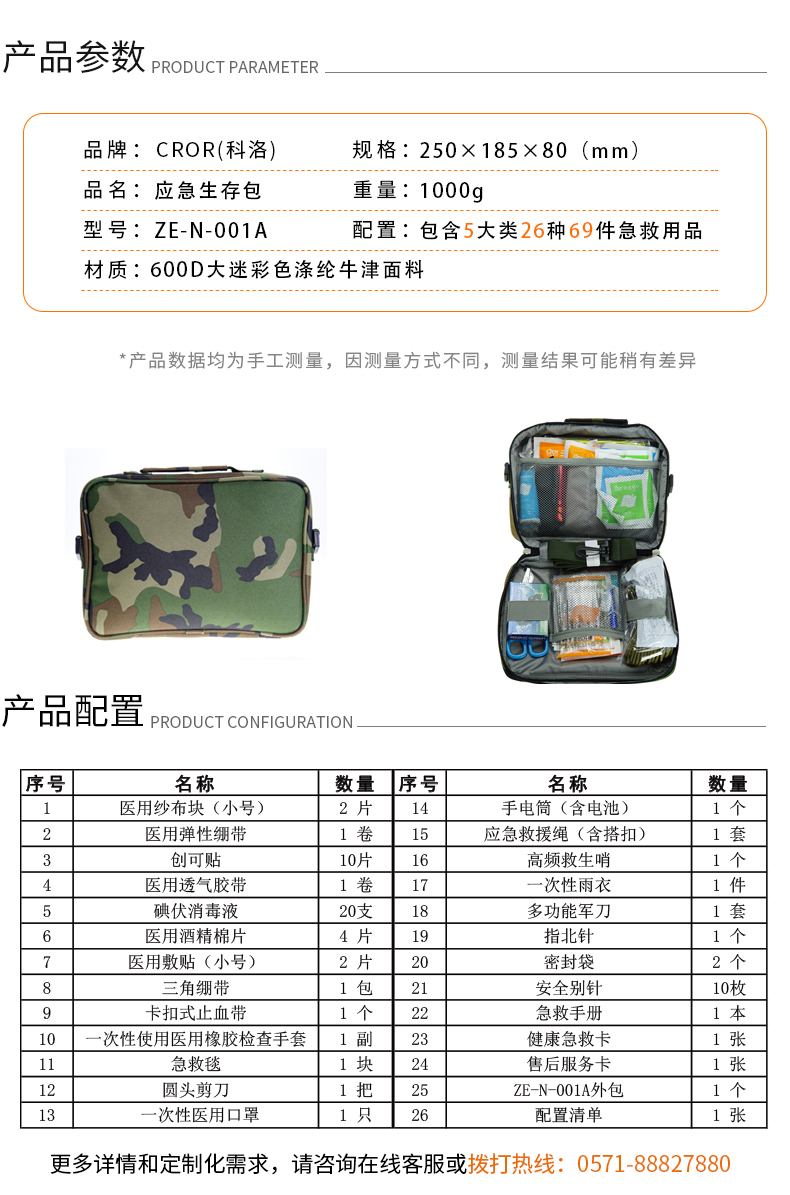 产品参数 PRODUCT PARAMETER

品牌：CROR(科洛)
规格：250×185×80（mm）
品名：应急生存包
重量：1000g
型号：ZE-N-001A
配置：包含5大类26种69件急救用品
材质：600D大迷彩色涤纶牛津面料

*产品数据均为手工测量，因测量方式不同，测量结果可能稍有差异

产品配置 PRODUCT CONFIGURATION

| 序号 | 名称 | 数量 | 序号 | 名称 | 数量 |
|---|---|---|---|---|---|
| 1 | 医用纱布块（小号） | 2 片 | 14 | 手电筒（含电池） | 1 个 |
| 2 | 医用弹性绷带 | 1 卷 | 15 | 应急救援绳（含搭扣） | 1 套 |
| 3 | 创可贴 | 10片 | 16 | 高频救生哨 | 1 个 |
| 4 | 医用透气胶带 | 1 卷 | 17 | 一次性雨衣 | 1 件 |
| 5 | 碘伏消毒液 | 20支 | 18 | 多功能军刀 | 1 套 |
| 6 | 医用酒精棉片 | 4 片 | 19 | 指北针 | 1 个 |
| 7 | 医用敷贴（小号） | 2 片 | 20 | 密封袋 | 2 个 |
| 8 | 三角绷带 | 1 包 | 21 | 安全别针 | 10枚 |
| 9 | 卡扣式止血带 | 1 个 | 22 | 急救手册 | 1 本 |
| 10 | 一次性使用医用橡胶检查手套 | 1 副 | 23 | 健康急救卡 | 1 张 |
| 11 | 急救毯 | 1 块 | 24 | 售后服务卡 | 1 张 |
| 12 | 圆头剪刀 | 1 把 | 25 | ZE-N-001A外包 | 1 个 |
| 13 | 一次性医用口罩 | 1 只 | 26 | 配置清单 | 1 张 |

更多详情和定制化需求，请咨询在线客服或拨打热线：0571-88827880